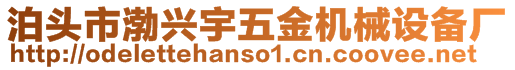 泊头市渤兴宇五金机械设备厂
http://odelettehanso1.cn.coovee.net